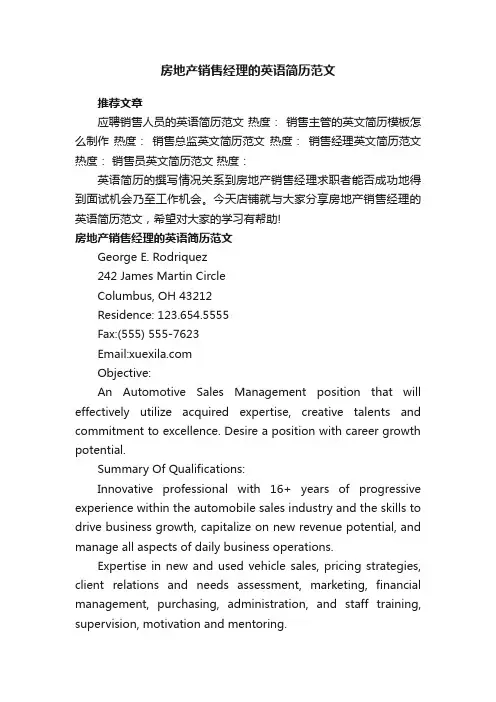 房地产销售经理的英语简历范文

推荐文章

应聘销售人员的英语简历范文 热度： 销售主管的英文简历模板怎么制作 热度： 销售总监英文简历范文 热度： 销售经理英文简历范文 热度： 销售员英文简历范文 热度：

英语简历的撰写情况关系到房地产销售经理求职者能否成功地得到面试机会乃至工作机会。今天店铺就与大家分享房地产销售经理的英语简历范文，希望对大家的学习有帮助!

房地产销售经理的英语简历范文

George E. Rodriquez

242 James Martin Circle

Columbus, OH 43212

Residence: 123.654.5555

Fax:(555) 555-7623

Email:xuexila.com

Objective:

An Automotive Sales Management position that will effectively utilize acquired expertise, creative talents and commitment to excellence. Desire a position with career growth potential.

Summary Of Qualifications:

Innovative professional with 16+ years of progressive experience within the automobile sales industry and the skills to drive business growth, capitalize on new revenue potential, and manage all aspects of daily business operations.

Expertise in new and used vehicle sales, pricing strategies, client relations and needs assessment, marketing, financial management, purchasing, administration, and staff training, supervision, motivation and mentoring.